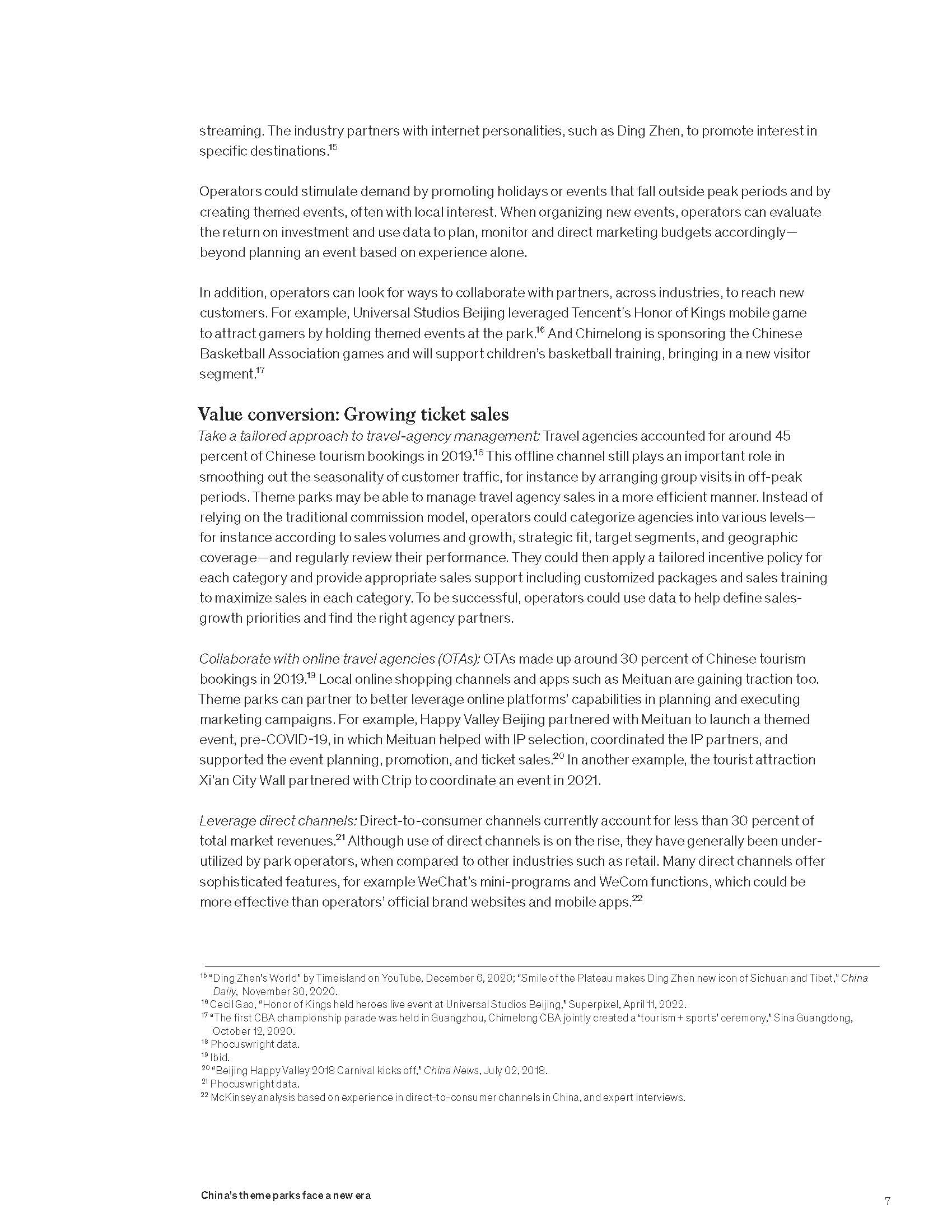 streaming. The industry partners with internet personalities, such as Ding Zhen, to promote interest in specific destinations.$^{15}$

Operators could stimulate demand by promoting holidays or events that fall outside peak periods and by creating themed events, often with local interest. When organizing new events, operators can evaluate the return on investment and use data to plan, monitor and direct marketing budgets accordingly—beyond planning an event based on experience alone.

In addition, operators can look for ways to collaborate with partners, across industries, to reach new customers. For example, Universal Studios Beijing leveraged Tencent's Honor of Kings mobile game to attract gamers by holding themed events at the park.$^{16}$ And Chimelong is sponsoring the Chinese Basketball Association games and will support children's basketball training, bringing in a new visitor segment.$^{17}$

Value conversion: Growing ticket sales

Take a tailored approach to travel-agency management: Travel agencies accounted for around 45 percent of Chinese tourism bookings in 2019.$^{18}$ This offline channel still plays an important role in smoothing out the seasonality of customer traffic, for instance by arranging group visits in off-peak periods. Theme parks may be able to manage travel agency sales in a more efficient manner. Instead of relying on the traditional commission model, operators could categorize agencies into various levels—for instance according to sales volumes and growth, strategic fit, target segments, and geographic coverage—and regularly review their performance. They could then apply a tailored incentive policy for each category and provide appropriate sales support including customized packages and sales training to maximize sales in each category. To be successful, operators could use data to help define sales-growth priorities and find the right agency partners.

Collaborate with online travel agencies (OTAs): OTAs made up around 30 percent of Chinese tourism bookings in 2019.$^{19}$ Local online shopping channels and apps such as Meituan are gaining traction too. Theme parks can partner to better leverage online platforms' capabilities in planning and executing marketing campaigns. For example, Happy Valley Beijing partnered with Meituan to launch a themed event, pre-COVID-19, in which Meituan helped with IP selection, coordinated the IP partners, and supported the event planning, promotion, and ticket sales.$^{20}$ In another example, the tourist attraction Xi'an City Wall partnered with Ctrip to coordinate an event in 2021.

Leverage direct channels: Direct-to-consumer channels currently account for less than 30 percent of total market revenues.$^{21}$ Although use of direct channels is on the rise, they have generally been under-utilized by park operators, when compared to other industries such as retail. Many direct channels offer sophisticated features, for example WeChat's mini-programs and WeCom functions, which could be more effective than operators' official brand websites and mobile apps.$^{22}$

$^{15}$ "Ding Zhen's World" by Timeisland on YouTube, December 6, 2020; "Smile of the Plateau makes Ding Zhen new icon of Sichuan and Tibet," China Daily, November 30, 2020.
$^{16}$ Cecil Gao, "Honor of Kings held heroes live event at Universal Studios Beijing," Superpixel, April 11, 2022.
$^{17}$ "The first CBA championship parade was held in Guangzhou, Chimelong CBA jointly created a 'tourism + sports' ceremony," Sina Guangdong, October 12, 2020.
$^{18}$ Phocuswright data.
$^{19}$ Ibid.
$^{20}$ "Beijing Happy Valley 2018 Carnival kicks off," China News, July 02, 2018.
$^{21}$ Phocuswright data.
$^{22}$ McKinsey analysis based on experience in direct-to-consumer channels in China, and expert interviews.

China's theme parks face a new era

7